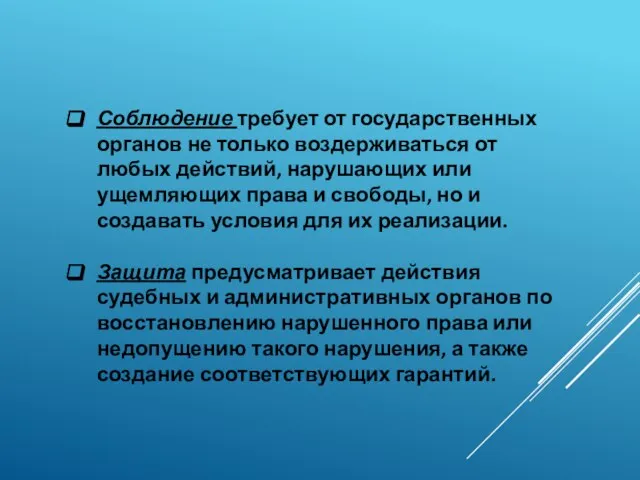 Соблюдение требует от государственных органов не только воздерживаться от любых действий, нарушающих или ущемляющих права и свободы, но и создавать условия для их реализации.

Защита предусматривает действия судебных и административных органов по восстановлению нарушенного права или недопущению такого нарушения, а также создание соответствующих гарантий.